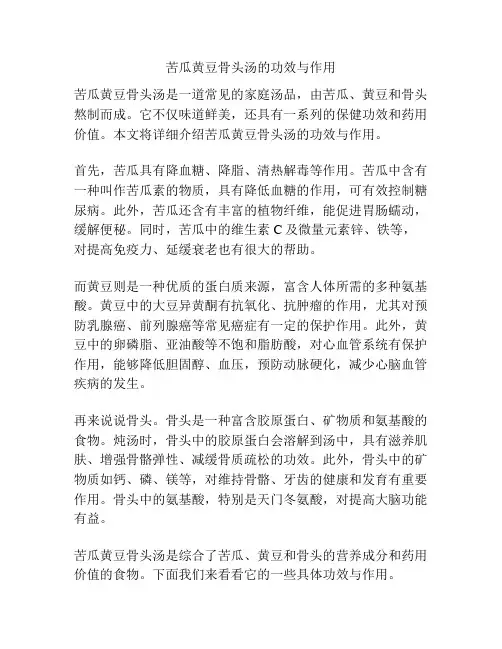 苦瓜黄豆骨头汤的功效与作用

苦瓜黄豆骨头汤是一道常见的家庭汤品，由苦瓜、黄豆和骨头熬制而成。它不仅味道鲜美，还具有一系列的保健功效和药用价值。本文将详细介绍苦瓜黄豆骨头汤的功效与作用。

首先，苦瓜具有降血糖、降脂、清热解毒等作用。苦瓜中含有一种叫作苦瓜素的物质，具有降低血糖的作用，可有效控制糖尿病。此外，苦瓜还含有丰富的植物纤维，能促进胃肠蠕动，缓解便秘。同时，苦瓜中的维生素 C 及微量元素锌、铁等，对提高免疫力、延缓衰老也有很大的帮助。

而黄豆则是一种优质的蛋白质来源，富含人体所需的多种氨基酸。黄豆中的大豆异黄酮有抗氧化、抗肿瘤的作用，尤其对预防乳腺癌、前列腺癌等常见癌症有一定的保护作用。此外，黄豆中的卵磷脂、亚油酸等不饱和脂肪酸，对心血管系统有保护作用，能够降低胆固醇、血压，预防动脉硬化，减少心脑血管疾病的发生。

再来说说骨头。骨头是一种富含胶原蛋白、矿物质和氨基酸的食物。炖汤时，骨头中的胶原蛋白会溶解到汤中，具有滋养肌肤、增强骨骼弹性、减缓骨质疏松的功效。此外，骨头中的矿物质如钙、磷、镁等，对维持骨骼、牙齿的健康和发育有重要作用。骨头中的氨基酸，特别是天门冬氨酸，对提高大脑功能有益。

苦瓜黄豆骨头汤是综合了苦瓜、黄豆和骨头的营养成分和药用价值的食物。下面我们来看看它的一些具体功效与作用。